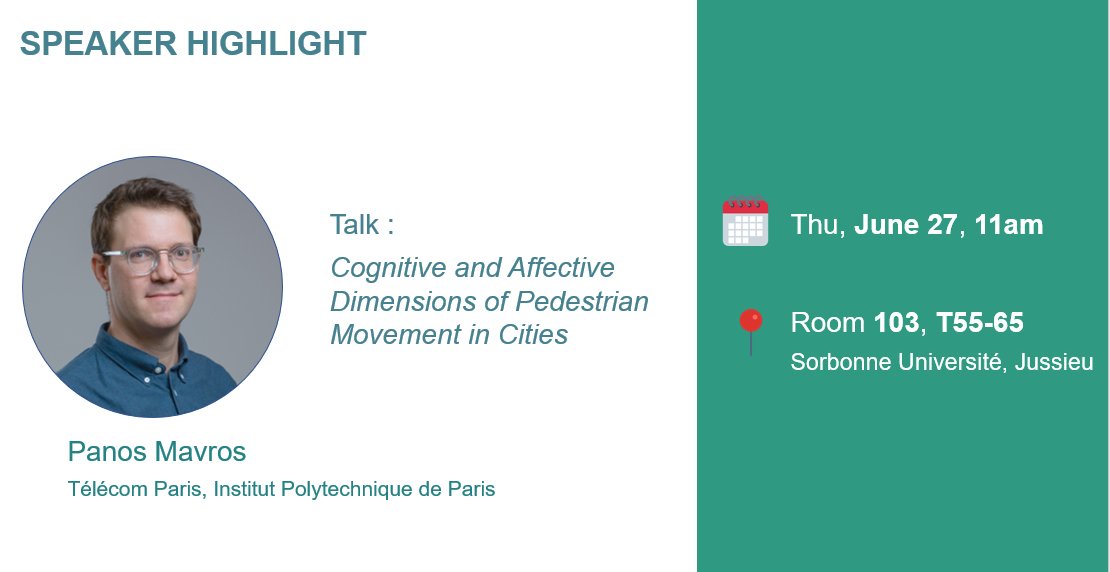 SPEAKER HIGHLIGHT

Talk :
Cognitive and Affective Dimensions of Pedestrian Movement in Cities

Panos Mavros
Télécom Paris, Institut Polytechnique de Paris

Thu, June 27, 11am

Room 103, T55-65
Sorbonne Université, Jussieu